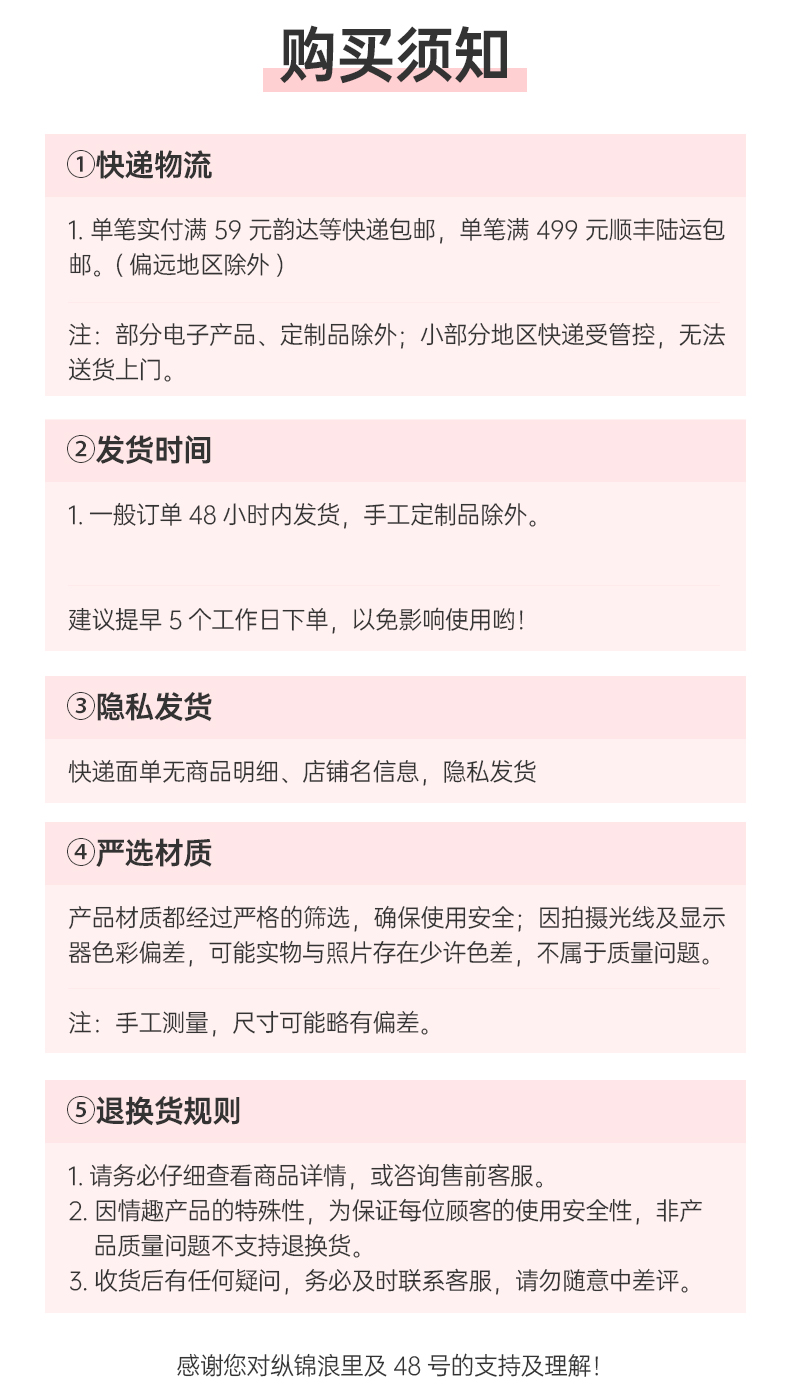 购买须知

①快递物流

1. 单笔实付满 59 元韵达等快递包邮，单笔满 499 元顺丰陆运包邮。( 偏远地区除外 )

注：部分电子产品、定制品除外；小部分地区快递受管控，无法送货上门。

②发货时间

1. 一般订单 48 小时内发货，手工定制品除外。

建议提早 5 个工作日下单，以免影响使用哟!

③隐私发货

快递面单无商品明细、店铺名信息，隐私发货

④严选材质

产品材质都经过严格的筛选，确保使用安全；因拍摄光线及显示器色彩偏差，可能实物与照片存在少许色差，不属于质量问题。

注：手工测量，尺寸可能略有偏差。

⑤退换货规则

1. 请务必仔细查看商品详情，或咨询售前客服。
2. 因情趣产品的特殊性，为保证每位顾客的使用安全性，非产品质量问题不支持退换货。
3. 收货后有任何疑问，务必及时联系客服，请勿随意中差评。

感谢您对纵锦浪里及 48 号的支持及理解!